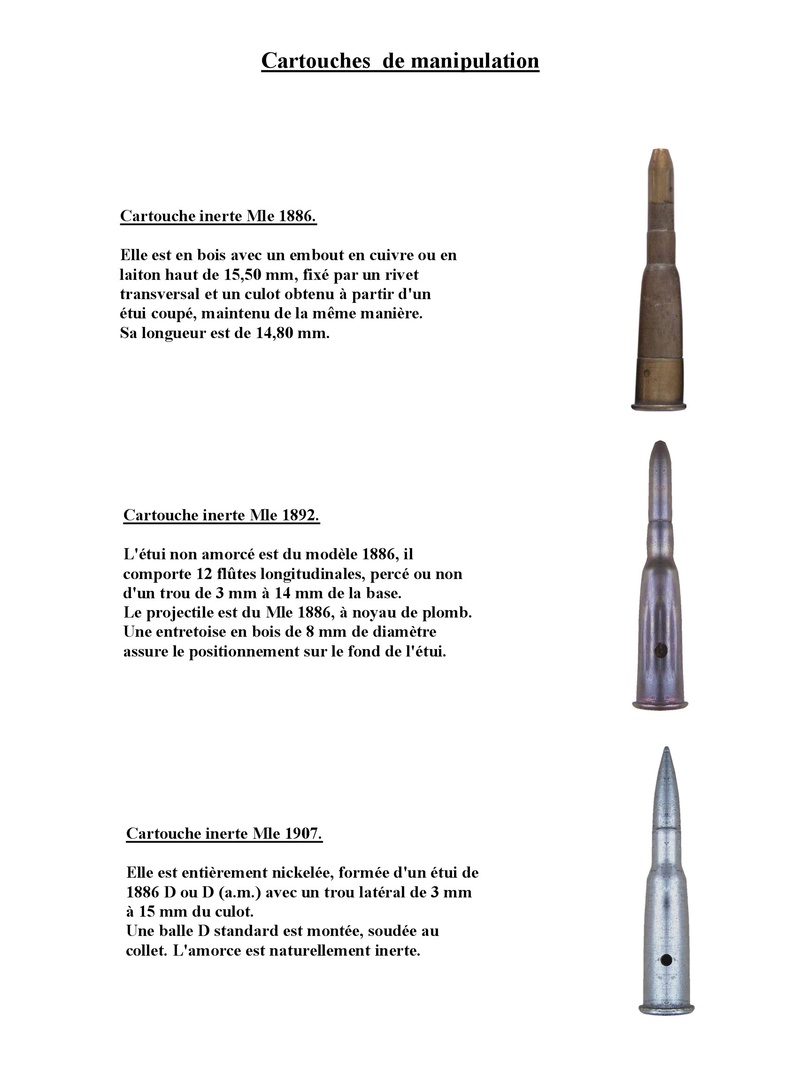 Cartouches de manipulation

Cartouche inerte Mle 1886.

Elle est en bois avec un embout en cuivre ou en laiton haut de 15,50 mm, fixé par un rivet transversal et un culot obtenu à partir d'un étui coupé, maintenu de la même manière.
Sa longueur est de 14,80 mm.

Cartouche inerte Mle 1892.

L'étui non amorcé est du modèle 1886, il comporte 12 flûtes longitudinales, percé ou non d'un trou de 3 mm à 14 mm de la base.
Le projectile est du Mle 1886, à noyau de plomb.
Une entretoise en bois de 8 mm de diamètre assure le positionnement sur le fond de l'étui.

Cartouche inerte Mle 1907.

Elle est entièrement nickelée, formée d'un étui de 1886 D ou D (a.m.) avec un trou latéral de 3 mm à 15 mm du culot.
Une balle D standard est montée, soudée au collet. L'amorce est naturellement inerte.